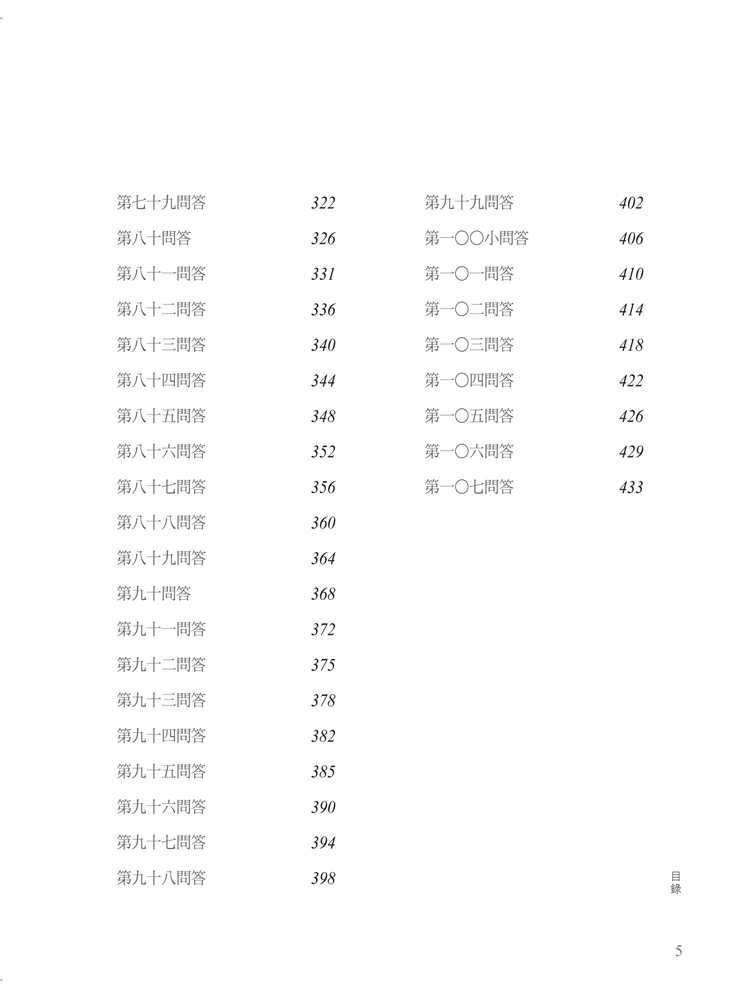 第七十九問答 322
第八十問答 326
第八十一問答 331
第八十二問答 336
第八十三問答 340
第八十四問答 344
第八十五問答 348
第八十六問答 352
第八十七問答 356
第八十八問答 360
第八十九問答 364
第九十問答 368
第九十一問答 372
第九十二問答 375
第九十三問答 378
第九十四問答 382
第九十五問答 385
第九十六問答 390
第九十七問答 394
第九十八問答 398

第九十九問答 402
第一〇〇小問答 406
第一〇一問答 410
第一〇二問答 414
第一〇三問答 418
第一〇四問答 422
第一〇五問答 426
第一〇六問答 429
第一〇七問答 433

目錄

5